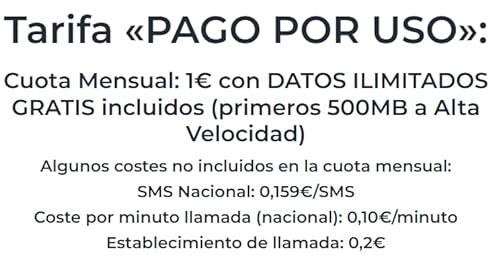 Tarifa «PAGO POR USO»:

Cuota Mensual: 1€ con DATOS ILIMITADOS GRATIS incluidos (primeros 500MB a Alta Velocidad)

Algunos costes no incluidos en la cuota mensual:
SMS Nacional: 0,159€/SMS
Coste por minuto llamada (nacional): 0,10€/minuto
Establecimiento de llamada: 0,2€